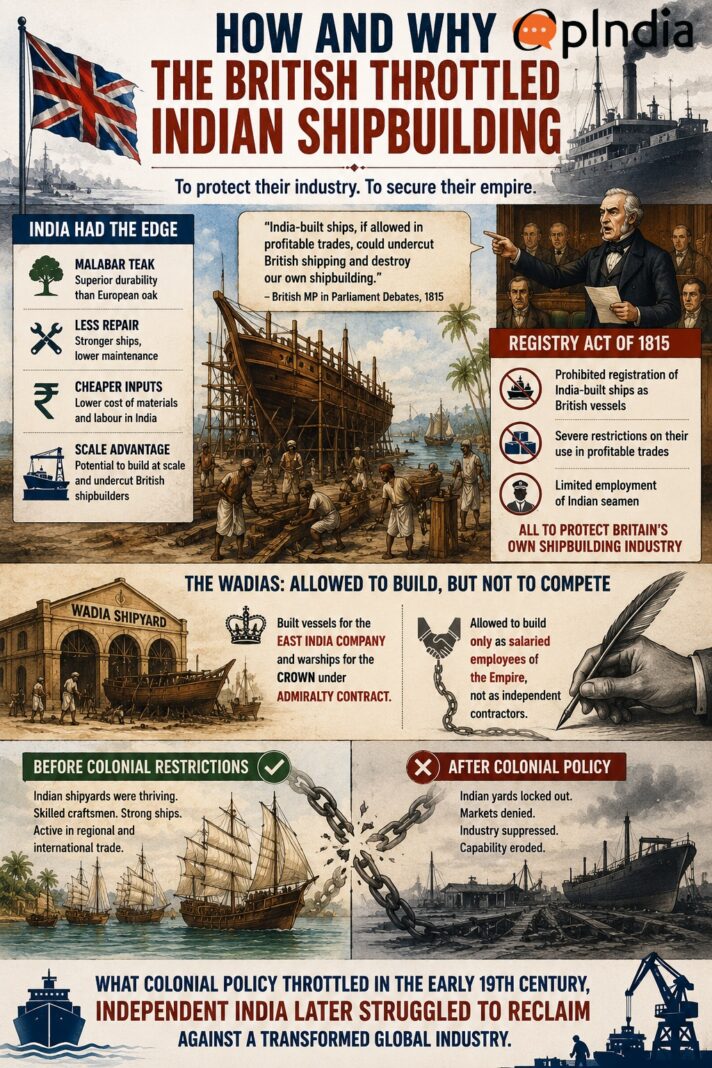 HOW AND WHY
THE BRITISH THROTTLED INDIAN SHIPBUILDING

OpIndia

To protect their industry. To secure their empire.

INDIA HAD THE EDGE

MALABAR TEAK
Superior durability than European oak

LESS REPAIR
Stronger ships, lower maintenance

CHEAPER INPUTS
Lower cost of materials and labour in India

SCALE ADVANTAGE
Potential to build at scale and undercut British shipbuilders

"India-built ships, if allowed in profitable trades, could undercut British shipping and destroy our own shipbuilding."
– British MP in Parliament Debates, 1815

REGISTRY ACT OF 1815

Prohibited registration of India-built ships as British vessels

Severe restrictions on their use in profitable trades

Limited employment of Indian seamen

ALL TO PROTECT BRITAIN'S OWN SHIPBUILDING INDUSTRY

THE WADIAS: ALLOWED TO BUILD, BUT NOT TO COMPETE

WADIA SHIPYARD

Built vessels for the EAST INDIA COMPANY and warships for the CROWN under ADMIRALTY CONTRACT.

Allowed to build only as salaried employees of the Empire, not as independent contractors.

BEFORE COLONIAL RESTRICTIONS

Indian shipyards were thriving. Skilled craftsmen. Strong ships. Active in regional and international trade.

AFTER COLONIAL POLICY

Indian yards locked out. Markets denied. Industry suppressed. Capability eroded.

WHAT COLONIAL POLICY THROTTLED IN THE EARLY 19TH CENTURY, INDEPENDENT INDIA LATER STRUGGLED TO RECLAIM AGAINST A TRANSFORMED GLOBAL INDUSTRY.